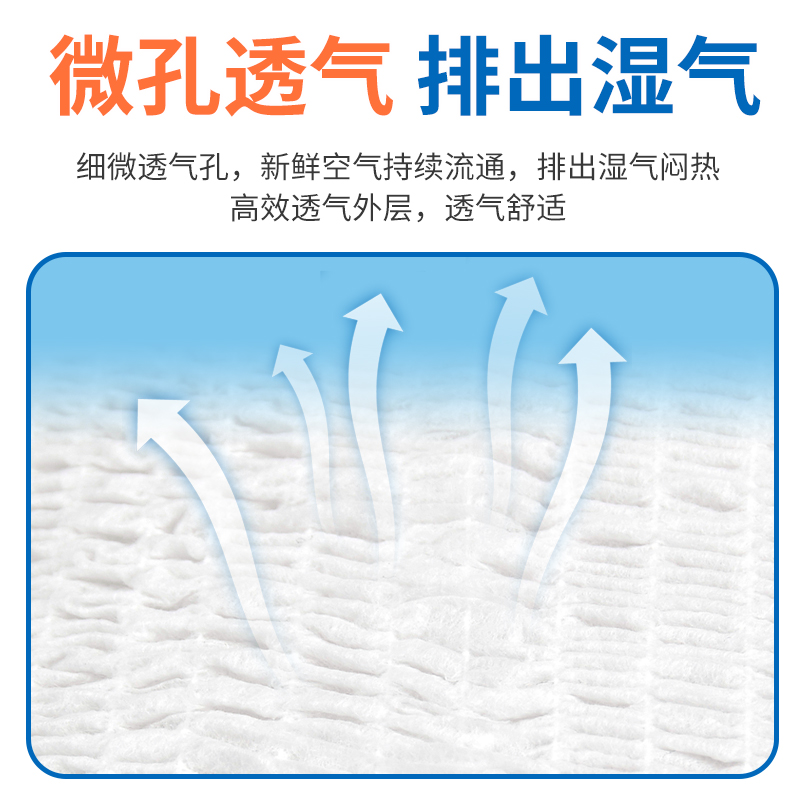 微孔透气 排出湿气

细微透气孔，新鲜空气持续流通，排出湿气闷热
高效透气外层，透气舒适